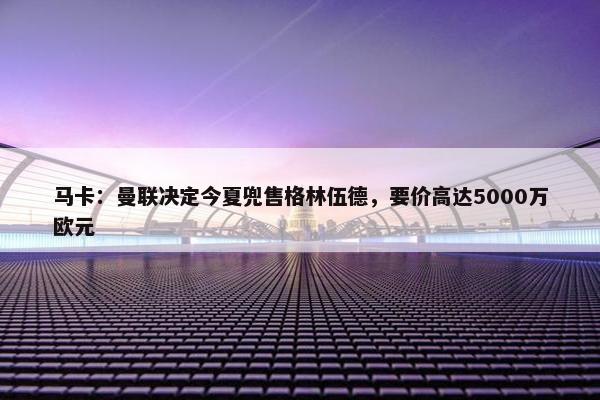 马卡：曼联决定今夏兜售格林伍德，要价高达5000万欧元